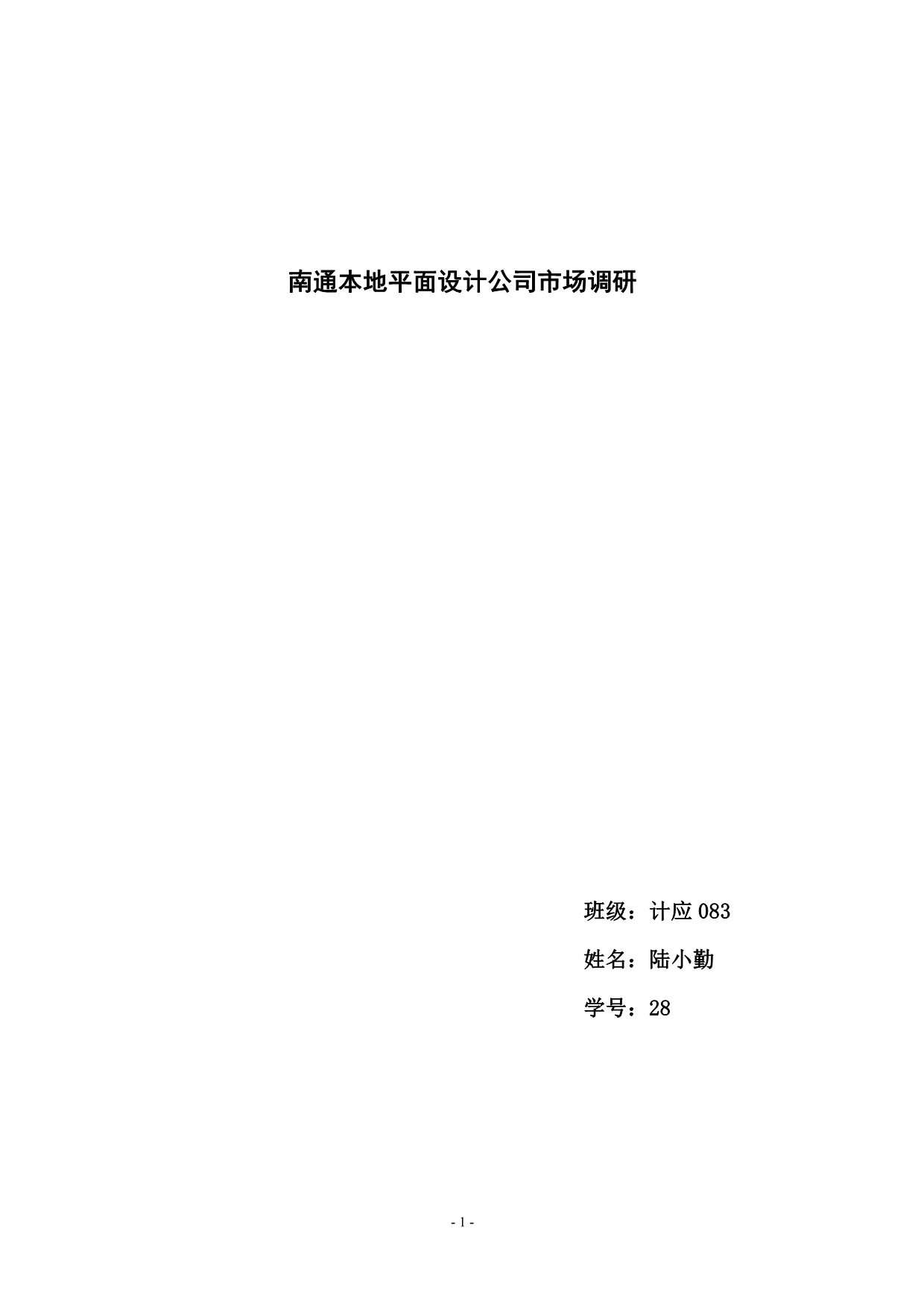 南通本地平面设计公司市场调研

班级：计应 083

姓名：陆小勤

学号：28

- 1 -